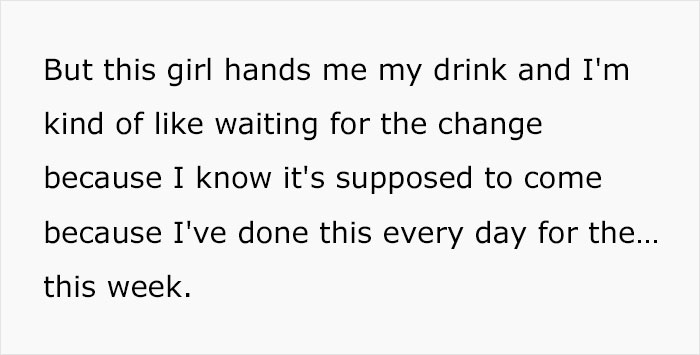 But this girl hands me my drink and I'm kind of like waiting for the change because I know it's supposed to come because I've done this every day for the… this week.